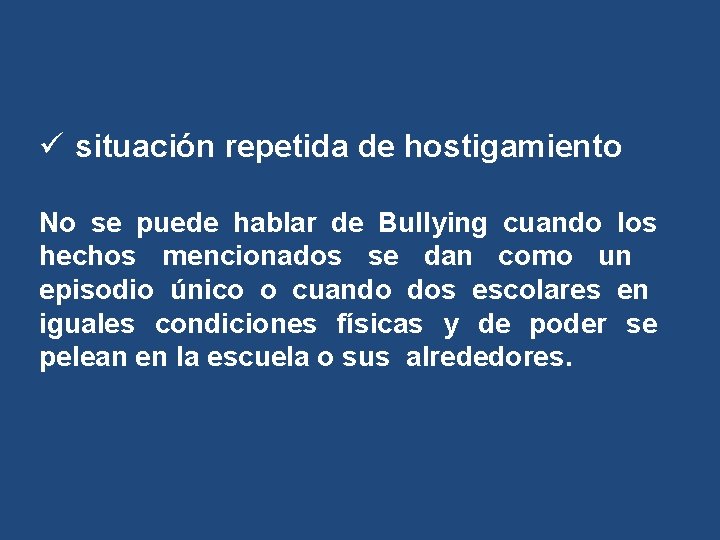 ✓ situación repetida de hostigamiento

No se puede hablar de Bullying cuando los hechos mencionados se dan como un episodio único o cuando dos escolares en iguales condiciones físicas y de poder se pelean en la escuela o sus alrededores.